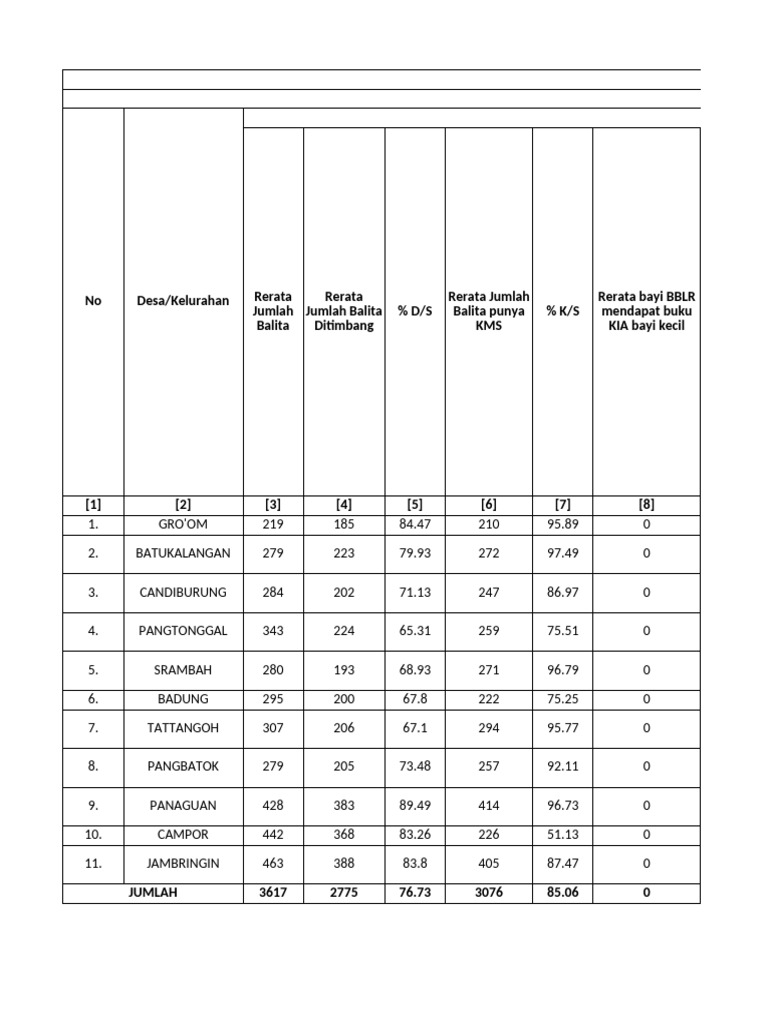 | No | Desa/Kelurahan | Rerata Jumlah Balita | Rerata Jumlah Balita Ditimbang | % D/S | Rerata Jumlah Balita punya KMS | % K/S | Rerata bayi BBLR mendapat buku KIA bayi kecil |
|---|---|---|---|---|---|---|---|
| [1] | [2] | [3] | [4] | [5] | [6] | [7] | [8] |
| 1. | GRO'OM | 219 | 185 | 84.47 | 210 | 95.89 | 0 |
| 2. | BATUKALANGAN | 279 | 223 | 79.93 | 272 | 97.49 | 0 |
| 3. | CANDIBURUNG | 284 | 202 | 71.13 | 247 | 86.97 | 0 |
| 4. | PANGTONGGAL | 343 | 224 | 65.31 | 259 | 75.51 | 0 |
| 5. | SRAMBAH | 280 | 193 | 68.93 | 271 | 96.79 | 0 |
| 6. | BADUNG | 295 | 200 | 67.8 | 222 | 75.25 | 0 |
| 7. | TATTANGOH | 307 | 206 | 67.1 | 294 | 95.77 | 0 |
| 8. | PANGBATOK | 279 | 205 | 73.48 | 257 | 92.11 | 0 |
| 9. | PANAGUAN | 428 | 383 | 89.49 | 414 | 96.73 | 0 |
| 10. | CAMPOR | 442 | 368 | 83.26 | 226 | 51.13 | 0 |
| 11. | JAMBRINGIN | 463 | 388 | 83.8 | 405 | 87.47 | 0 |
| JUMLAH | | 3617 | 2775 | 76.73 | 3076 | 85.06 | 0 |